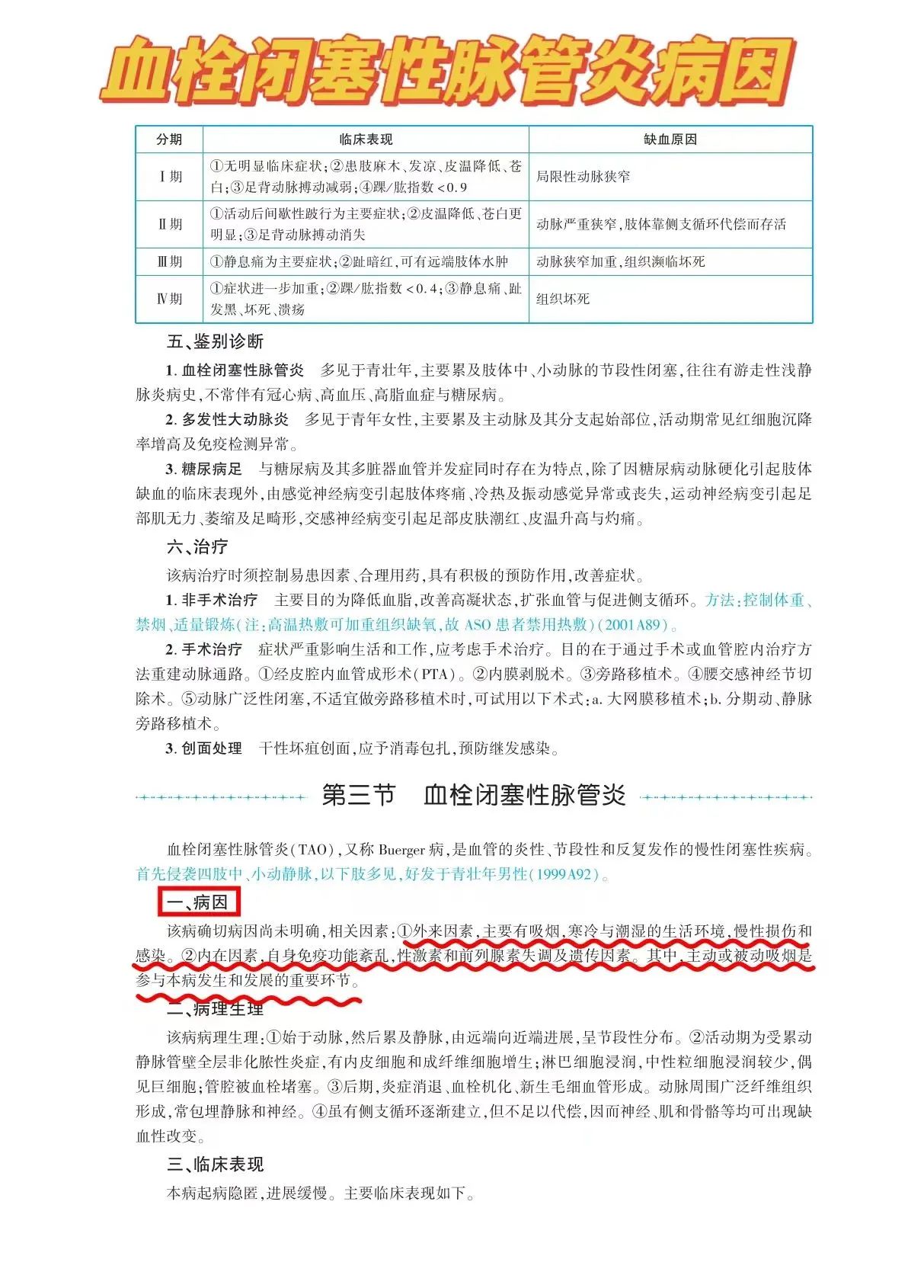 血栓闭塞性脉管炎病因

| 分期 | 临床表现 | 缺血原因 |
|---|---|---|
| Ⅰ期 | ①无明显临床症状;②患肢麻木、发凉、皮温降低、苍白;③足背动脉搏动减弱;④踝/肱指数<0.9 | 局限性动脉狭窄 |
| Ⅱ期 | ①活动后间歇性跛行为主要症状;②皮温降低、苍白更明显;③足背动脉搏动消失 | 动脉严重狭窄,肢体靠侧支循环代偿而存活 |
| Ⅲ期 | ①静息痛为主要症状;②趾暗红,可有远端肢体水肿 | 动脉狭窄加重,组织濒临坏死 |
| Ⅳ期 | ①症状进一步加重;②踝/肱指数<0.4;③静息痛、趾发黑、坏死、溃疡 | 组织坏死 |

五、鉴别诊断

1. 血栓闭塞性脉管炎　多见于青壮年,主要累及肢体中、小动脉的节段性闭塞,往往有游走性浅静脉炎病史,不常伴有冠心病、高血压、高脂血症与糖尿病。

2. 多发性大动脉炎　多见于青年女性,主要累及主动脉及其分支起始部位,活动期常见红细胞沉降率增高及免疫检测异常。

3. 糖尿病足　与糖尿病及其多脏器血管并发症同时存在为特点,除了因糖尿病动脉硬化引起肢体缺血的临床表现外,由感觉神经病变引起肢体疼痛、冷热及振动感觉异常或丧失,运动神经病变引起足部肌无力、萎缩及足畸形,交感神经病变引起足部皮肤潮红、皮温升高与灼痛。

六、治疗

该病治疗时须控制易患因素、合理用药,具有积极的预防作用,改善症状。

1. 非手术治疗　主要目的为降低血脂,改善高凝状态,扩张血管与促进侧支循环。方法:控制体重、禁烟、适量锻炼(注:高温热敷可加重组织缺氧,故 ASO 患者禁用热敷)(2001A89)。

2. 手术治疗　症状严重影响生活和工作,应考虑手术治疗。目的在于通过手术或血管腔内治疗方法重建动脉通路。①经皮腔内血管成形术(PTA)。②内膜剥脱术。③旁路移植术。④腰交感神经节切除术。⑤动脉广泛性闭塞,不适宜做旁路移植术时,可试用以下术式:a. 大网膜移植术;b. 分期动、静脉旁路移植术。

3. 创面处理　干性坏疽创面,应予消毒包扎,预防继发感染。

第三节　血栓闭塞性脉管炎

血栓闭塞性脉管炎(TAO),又称 Buerger 病,是血管的炎性、节段性和反复发作的慢性闭塞性疾病。首先侵袭四肢中、小动静脉,以下肢多见,好发于青壮年男性(1999A92)。

一、病因

该病确切病因尚未明确,相关因素:①外来因素,主要有吸烟,寒冷与潮湿的生活环境,慢性损伤和感染。②内在因素,自身免疫功能紊乱,性激素和前列腺素失调及遗传因素。其中,主动或被动吸烟是参与本病发生和发展的重要环节。

二、病理生理

该病病理生理:①始于动脉,然后累及静脉,由远端向近端进展,呈节段性分布。②活动期为受累动静脉管壁全层非化脓性炎症,有内皮细胞和成纤维细胞增生;淋巴细胞浸润,中性粒细胞浸润较少,偶见巨细胞;管腔被血栓堵塞。③后期,炎症消退、血栓机化、新生毛细血管形成。动脉周围广泛纤维组织形成,常包埋静脉和神经。④虽有侧支循环逐渐建立,但不足以代偿,因而神经、肌和骨骼等均可出现缺血性改变。

三、临床表现

本病起病隐匿,进展缓慢。主要临床表现如下。